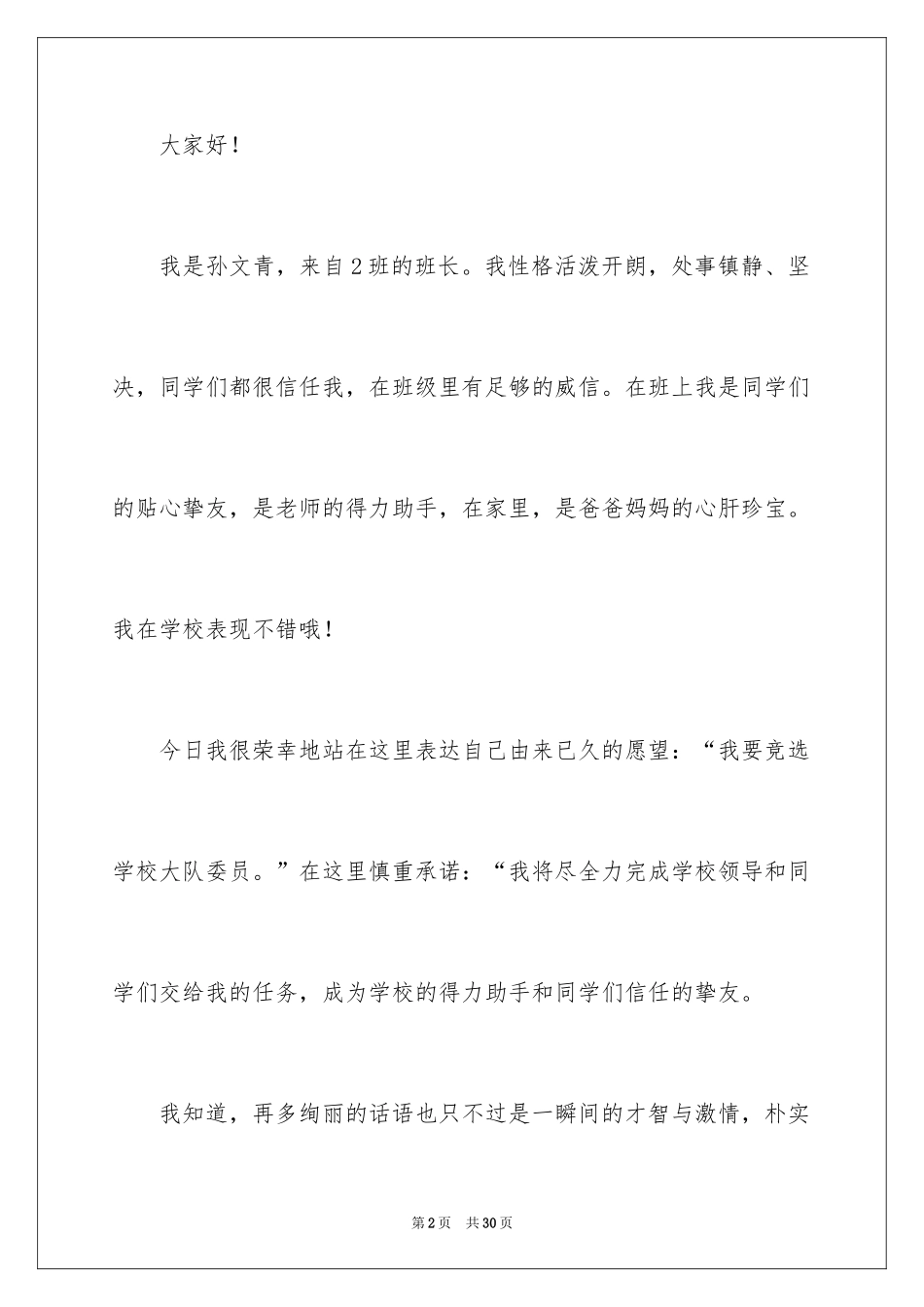 大家好！

我是孙文青，来自2班的班长。我性格活泼开朗，处事镇静、坚决，同学们都很信任我，在班级里有足够的威信。在班上我是同学们的贴心挚友，是老师的得力助手，在家里，是爸爸妈妈的心肝珍宝。我在学校表现不错哦！

今日我很荣幸地站在这里表达自己由来已久的愿望：“我要竞选学校大队委员。”在这里慎重承诺：“我将尽全力完成学校领导和同学们交给我的任务，成为学校的得力助手和同学们信任的挚友。

我知道，再多绚丽的话语也只不过是一瞬间的才智与激情，朴实

第2页　共30页